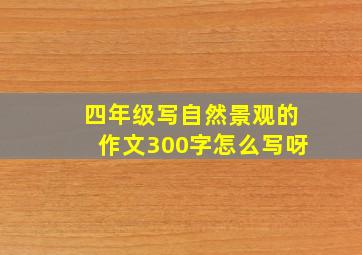 四年级写自然景观的作文300字怎么写呀